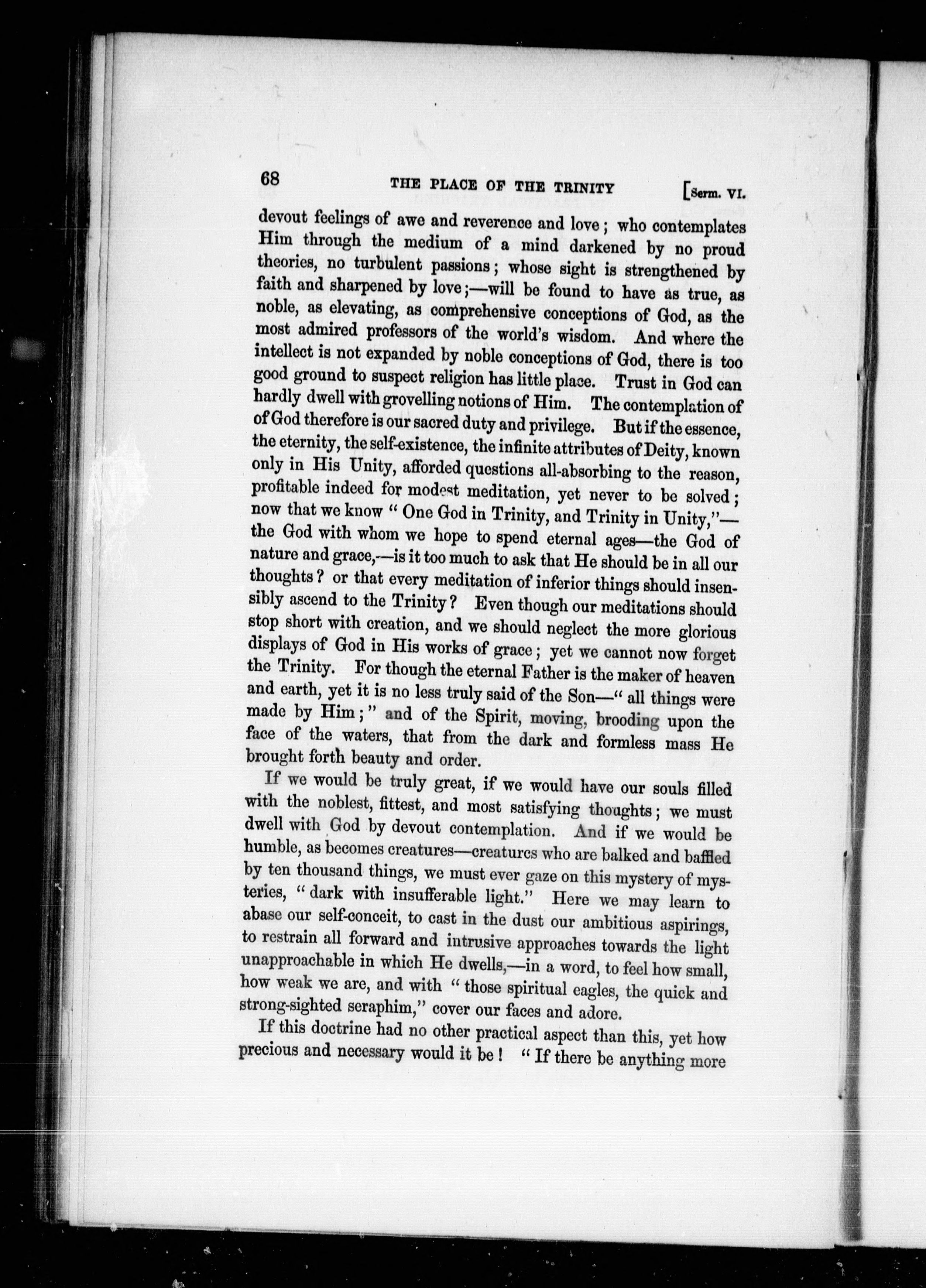 68 THE PLACE OF THE TRINITY [Serm. VI.

devout feelings of awe and reverence and love; who contemplates Him through the medium of a mind darkened by no proud theories, no turbulent passions; whose sight is strengthened by faith and sharpened by love;—will be found to have as true, as noble, as elevating, as comprehensive conceptions of God, as the most admired professors of the world's wisdom. And where the intellect is not expanded by noble conceptions of God, there is too good ground to suspect religion has little place. Trust in God can hardly dwell with grovelling notions of Him. The contemplation of of God therefore is our sacred duty and privilege. But if the essence, the eternity, the self-existence, the infinite attributes of Deity, known only in His Unity, afforded questions all-absorbing to the reason, profitable indeed for modest meditation, yet never to be solved; now that we know "One God in Trinity, and Trinity in Unity,"—the God with whom we hope to spend eternal ages—the God of nature and grace,—is it too much to ask that He should be in all our thoughts? or that every meditation of inferior things should insensibly ascend to the Trinity? Even though our meditations should stop short with creation, and we should neglect the more glorious displays of God in His works of grace; yet we cannot now forget the Trinity. For though the eternal Father is the maker of heaven and earth, yet it is no less truly said of the Son—"all things were made by Him;" and of the Spirit, moving, brooding upon the face of the waters, that from the dark and formless mass He brought forth beauty and order.

If we would be truly great, if we would have our souls filled with the noblest, fittest, and most satisfying thoughts; we must dwell with God by devout contemplation. And if we would be humble, as becomes creatures—creatures who are balked and baffled by ten thousand things, we must ever gaze on this mystery of mysteries, "dark with insufferable light." Here we may learn to abase our self-conceit, to cast in the dust our ambitious aspirings, to restrain all forward and intrusive approaches towards the light unapproachable in which He dwells,—in a word, to feel how small, how weak we are, and with "those spiritual eagles, the quick and strong-sighted seraphim," cover our faces and adore.

If this doctrine had no other practical aspect than this, yet how precious and necessary would it be! "If there be anything more